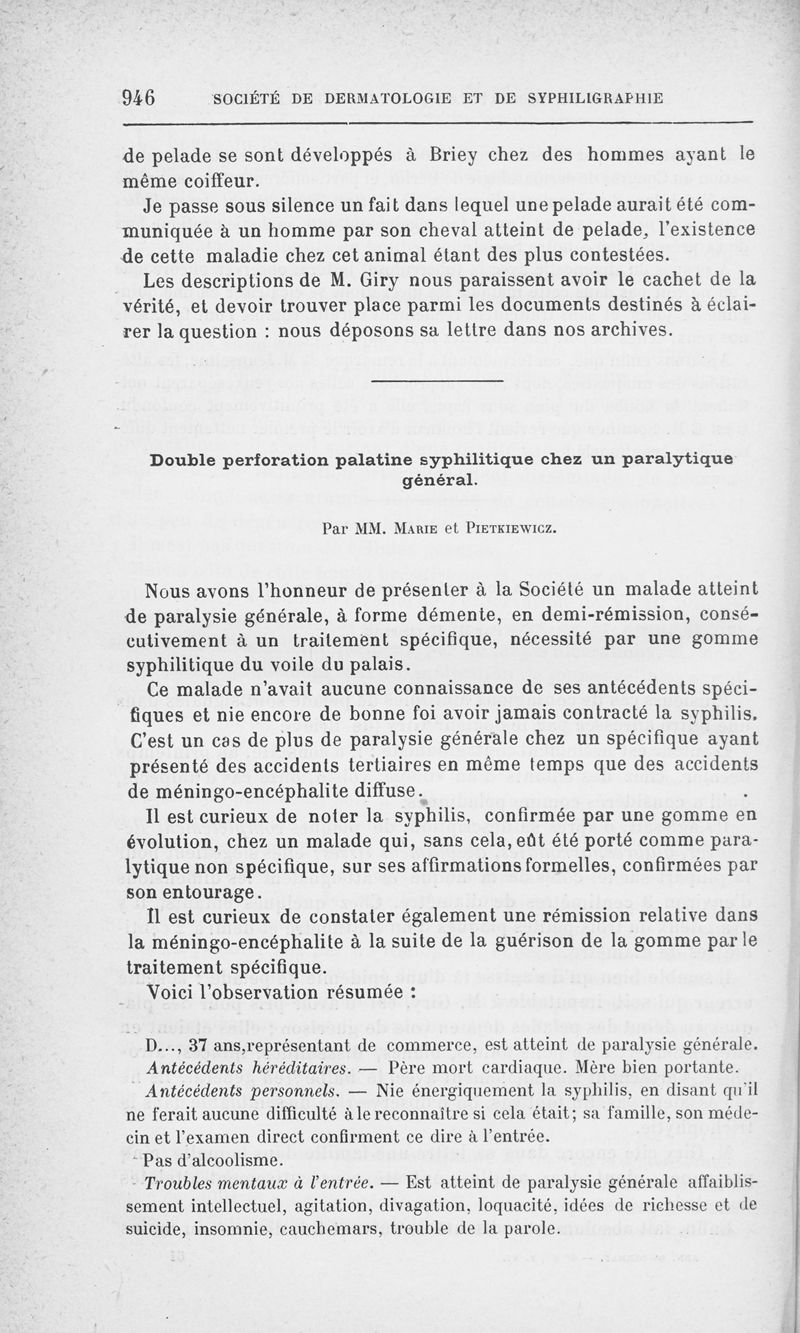 946 SOCIÉTÉ DE DERMATOLOGIE ET DE SYPHILIGRAPHIE

de pelade se sont développés à Briey chez des hommes ayant le même coiffeur.

Je passe sous silence un fait dans lequel une pelade aurait été communiquée à un homme par son cheval atteint de pelade, l'existence de cette maladie chez cet animal étant des plus contestées.

Les descriptions de M. Giry nous paraissent avoir le cachet de la vérité, et devoir trouver place parmi les documents destinés à éclairer la question : nous déposons sa lettre dans nos archives.

Double perforation palatine syphilitique chez un paralytique général.

Par MM. Marie et Pietkiewicz.

Nous avons l'honneur de présenter à la Société un malade atteint de paralysie générale, à forme démente, en demi-rémission, consécutivement à un traitement spécifique, nécessité par une gomme syphilitique du voile du palais.

Ce malade n'avait aucune connaissance de ses antécédents spécifiques et nie encore de bonne foi avoir jamais contracté la syphilis. C'est un cas de plus de paralysie générale chez un spécifique ayant présenté des accidents tertiaires en même temps que des accidents de méningo-encéphalite diffuse.

Il est curieux de noter la syphilis, confirmée par une gomme en évolution, chez un malade qui, sans cela, eût été porté comme paralytique non spécifique, sur ses affirmations formelles, confirmées par son entourage.

Il est curieux de constater également une rémission relative dans la méningo-encéphalite à la suite de la guérison de la gomme par le traitement spécifique.

Voici l'observation résumée :

D..., 37 ans, représentant de commerce, est atteint de paralysie générale.

Antécédents héréditaires. — Père mort cardiaque. Mère bien portante.

Antécédents personnels. — Nie énergiquement la syphilis, en disant qu'il ne ferait aucune difficulté à le reconnaître si cela était; sa famille, son médecin et l'examen direct confirment ce dire à l'entrée.

Pas d'alcoolisme.

Troubles mentaux à l'entrée. — Est atteint de paralysie générale affaiblissement intellectuel, agitation, divagation, loquacité, idées de richesse et de suicide, insomnie, cauchemars, trouble de la parole.